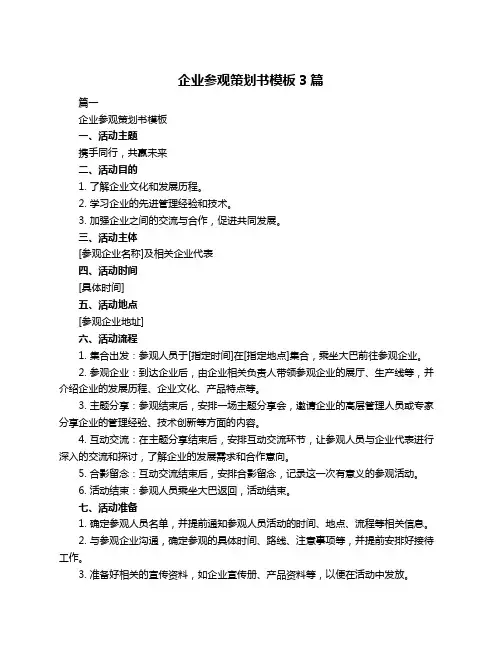 企业参观策划书模板 3 篇

篇一

企业参观策划书模板

一、活动主题

携手同行，共赢未来

二、活动目的

1. 了解企业文化和发展历程。

2. 学习企业的先进管理经验和技术。

3. 加强企业之间的交流与合作，促进共同发展。

三、活动主体

[参观企业名称]及相关企业代表

四、活动时间

[具体时间]

五、活动地点

[参观企业地址]

六、活动流程

1. 集合出发：参观人员于[指定时间]在[指定地点]集合，乘坐大巴前往参观企业。

2. 参观企业：到达企业后，由企业相关负责人带领参观企业的展厅、生产线等，并介绍企业的发展历程、企业文化、产品特点等。

3. 主题分享：参观结束后，安排一场主题分享会，邀请企业的高层管理人员或专家分享企业的管理经验、技术创新等方面的内容。

4. 互动交流：在主题分享结束后，安排互动交流环节，让参观人员与企业代表进行深入的交流和探讨，了解企业的发展需求和合作意向。

5. 合影留念：互动交流结束后，安排合影留念，记录这一次有意义的参观活动。

6. 活动结束：参观人员乘坐大巴返回，活动结束。

七、活动准备

1. 确定参观人员名单，并提前通知参观人员活动的时间、地点、流程等相关信息。

2. 与参观企业沟通，确定参观的具体时间、路线、注意事项等，并提前安排好接待工作。

3. 准备好相关的宣传资料，如企业宣传册、产品资料等，以便在活动中发放。